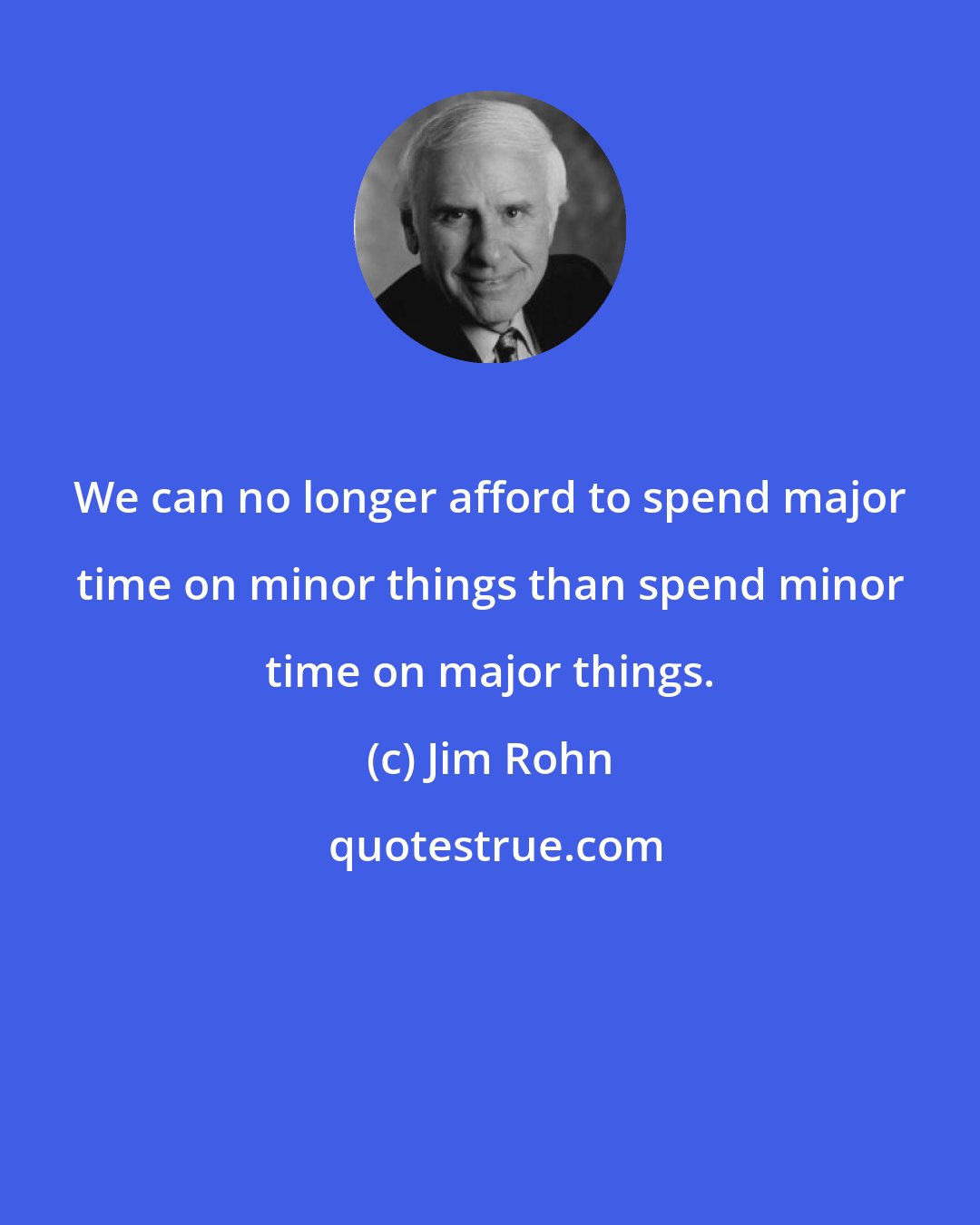 We can no longer afford to spend major time on minor things than spend minor time on major things.

(c) Jim Rohn

quotestrue.com